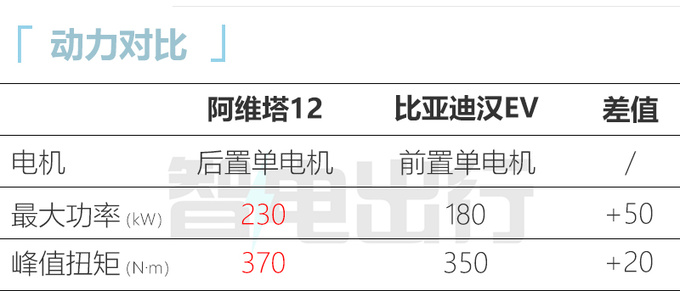 「 动力对比 」

|  | 阿维塔12 | 比亚迪汉EV | 差值 |
|---|---|---|---|
| 电机 | 后置单电机 | 前置单电机 | / |
| 最大功率 (kW) | 230 | 180 | +50 |
| 峰值扭矩 (N·m) | 370 | 350 | +20 |

智电出行